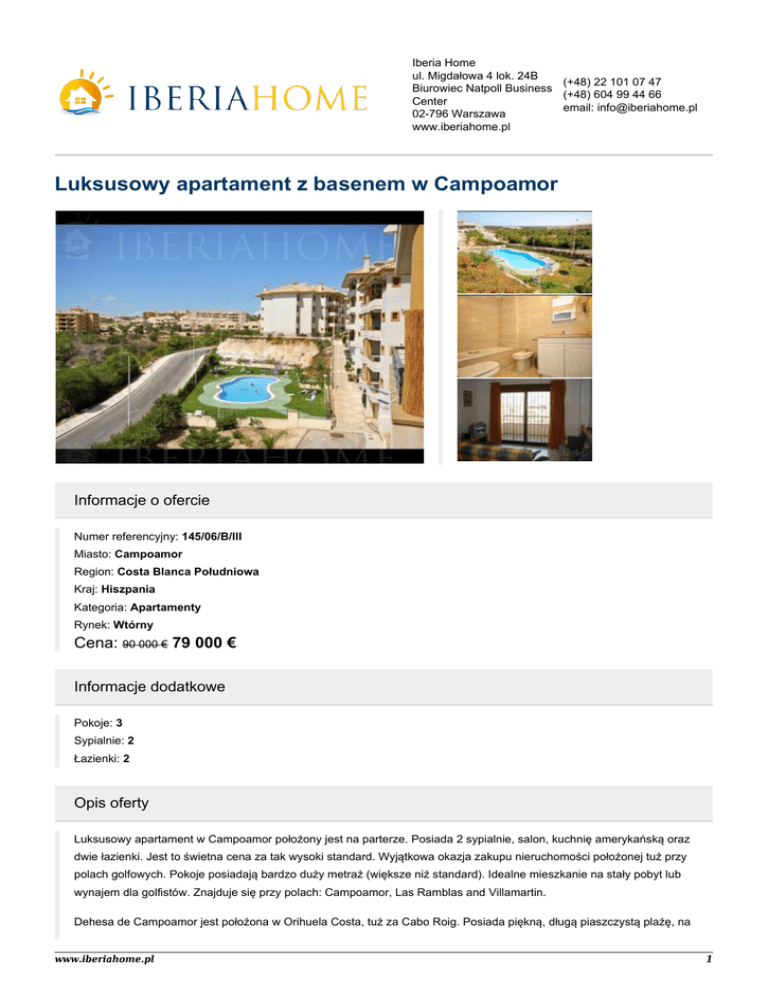 IBERIAHOME

Iberia Home
ul. Migdałowa 4 lok. 24B
Biurowiec Natpoll Business Center
02-796 Warszawa
www.iberiahome.pl

(+48) 22 101 07 47
(+48) 604 99 44 66
email: info@iberiahome.pl

Luksusowy apartament z basenem w Campoamor

IBERIAHOME

IBERIAHOME

Informacje o ofercie

Numer referencyjny: 145/06/B/III
Miasto: Campoamor
Region: Costa Blanca Południowa
Kraj: Hiszpania
Kategoria: Apartamenty
Rynek: Wtórny
Cena: 90 000 € 79 000 €

Informacje dodatkowe

Pokoje: 3
Sypialnie: 2
Łazienki: 2

Opis oferty

Luksusowy apartament w Campoamor położony jest na parterze. Posiada 2 sypialnie, salon, kuchnię amerykańską oraz dwie łazienki. Jest to świetna cena za tak wysoki standard. Wyjątkowa okazja zakupu nieruchomości położonej tuż przy polach golfowych. Pokoje posiadają bardzo duży metraż (większe niż standard). Idealne mieszkanie na stały pobyt lub wynajem dla golfistów. Znajduje się przy polach: Campoamor, Las Ramblas and Villamartin.

Dehesa de Campoamor jest położona w Orihuela Costa, tuż za Cabo Roig. Posiada piękną, długą piaszczystą plażę, na

www.iberiahome.pl

1